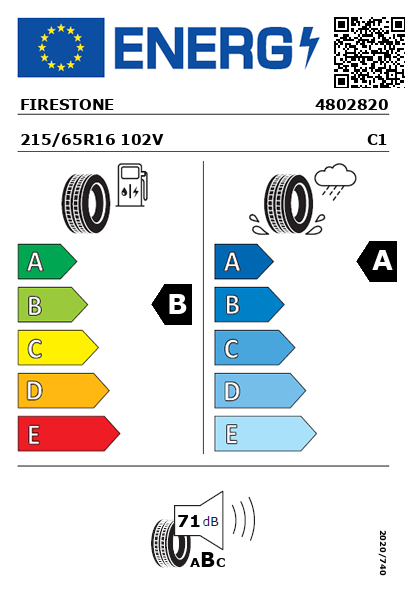 ENERG

FIRESTONE 4802820

215/65R16 102V C1

A
B
C
D
E

B

A
B
C
D
E

A

71 dB

ABC

2020/740